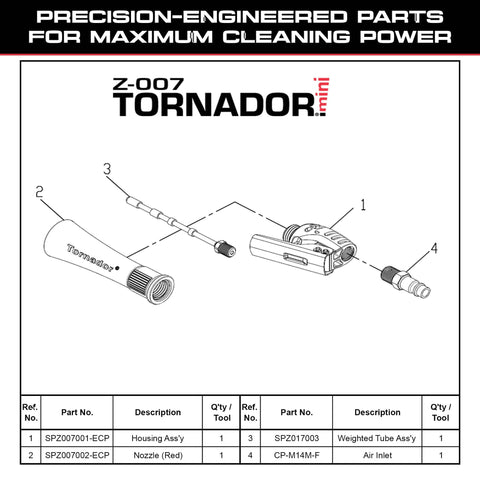 PRECISION-ENGINEERED PARTS FOR MAXIMUM CLEANING POWER

Z-007
TORNADOR mini

3
2
1
4
Tornador

| Ref. No. | Part No. | Description | Q'ty / Tool | Ref. No. | Part No. | Description | Q'ty / Tool |
|---|---|---|---|---|---|---|---|
| 1 | SPZ007001-ECP | Housing Ass'y | 1 | 3 | SPZ017003 | Weighted Tube Ass'y | 1 |
| 2 | SPZ007002-ECP | Nozzle (Red) | 1 | 4 | CP-M14M-F | Air Inlet | 1 |